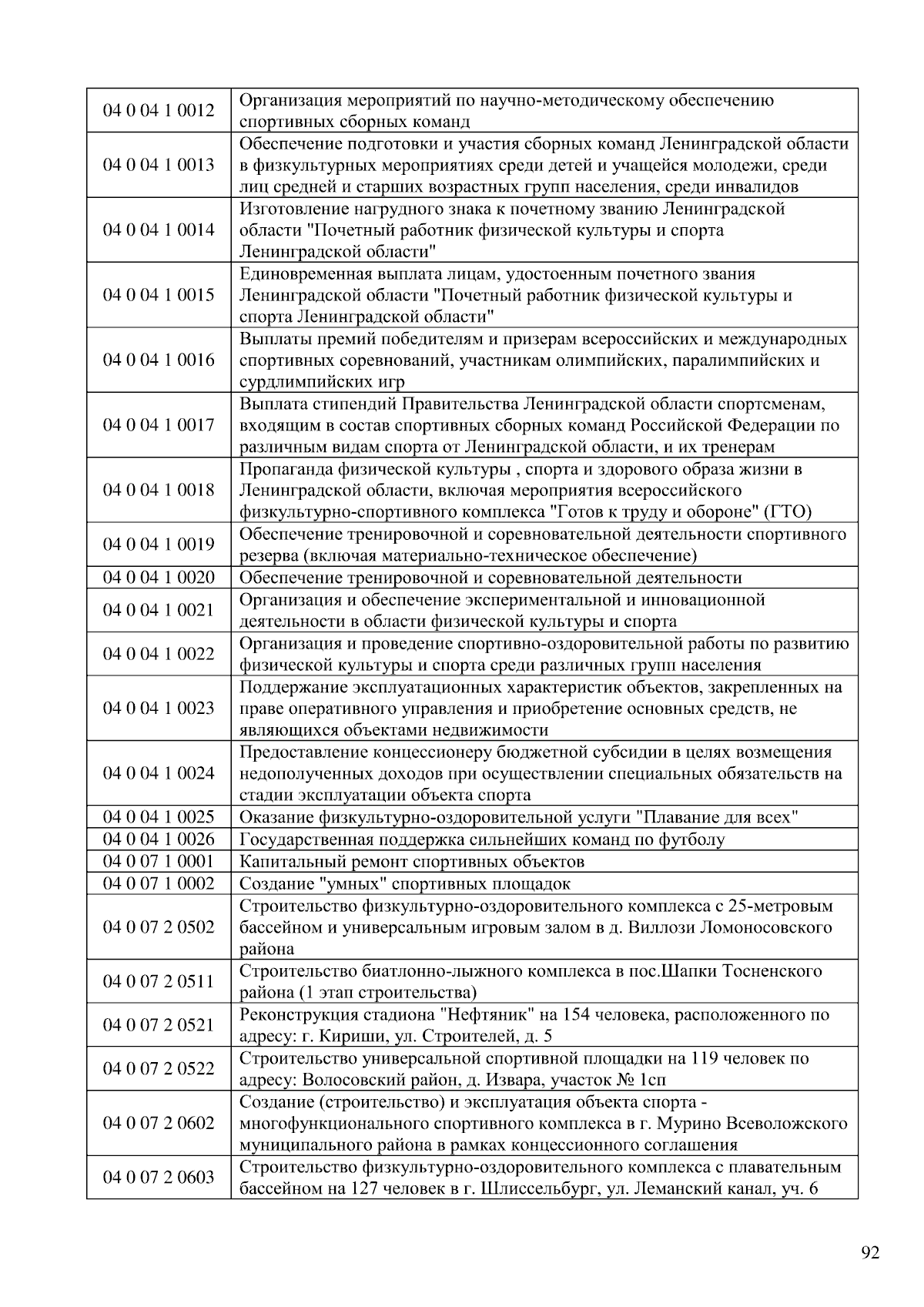 | | |
|---|---|
| 04 0 04 1 0012 | Организация мероприятий по научно-методическому обеспечению спортивных сборных команд |
| 04 0 04 1 0013 | Обеспечение подготовки и участия сборных команд Ленинградской области в физкультурных мероприятиях среди детей и учащейся молодежи, среди лиц средней и старших возрастных групп населения, среди инвалидов |
| 04 0 04 1 0014 | Изготовление нагрудного знака к почетному званию Ленинградской области "Почетный работник физической культуры и спорта Ленинградской области" |
| 04 0 04 1 0015 | Единовременная выплата лицам, удостоенным почетного звания Ленинградской области "Почетный работник физической культуры и спорта Ленинградской области" |
| 04 0 04 1 0016 | Выплаты премий победителям и призерам всероссийских и международных спортивных соревнований, участникам олимпийских, паралимпийских и сурдлимпийских игр |
| 04 0 04 1 0017 | Выплата стипендий Правительства Ленинградской области спортсменам, входящим в состав спортивных сборных команд Российской Федерации по различным видам спорта от Ленинградской области, и их тренерам |
| 04 0 04 1 0018 | Пропаганда физической культуры , спорта и здорового образа жизни в Ленинградской области, включая мероприятия всероссийского физкультурно-спортивного комплекса "Готов к труду и обороне" (ГТО) |
| 04 0 04 1 0019 | Обеспечение тренировочной и соревновательной деятельности спортивного резерва (включая материально-техническое обеспечение) |
| 04 0 04 1 0020 | Обеспечение тренировочной и соревновательной деятельности |
| 04 0 04 1 0021 | Организация и обеспечение экспериментальной и инновационной деятельности в области физической культуры и спорта |
| 04 0 04 1 0022 | Организация и проведение спортивно-оздоровительной работы по развитию физической культуры и спорта среди различных групп населения |
| 04 0 04 1 0023 | Поддержание эксплуатационных характеристик объектов, закрепленных на праве оперативного управления и приобретение основных средств, не являющихся объектами недвижимости |
| 04 0 04 1 0024 | Предоставление концессионеру бюджетной субсидии в целях возмещения недополученных доходов при осуществлении специальных обязательств на стадии эксплуатации объекта спорта |
| 04 0 04 1 0025 | Оказание физкультурно-оздоровительной услуги "Плавание для всех" |
| 04 0 04 1 0026 | Государственная поддержка сильнейших команд по футболу |
| 04 0 07 1 0001 | Капитальный ремонт спортивных объектов |
| 04 0 07 1 0002 | Создание "умных" спортивных площадок |
| 04 0 07 2 0502 | Строительство физкультурно-оздоровительного комплекса с 25-метровым бассейном и универсальным игровым залом в д. Виллози Ломоносовского района |
| 04 0 07 2 0511 | Строительство биатлонно-лыжного комплекса в пос.Шапки Тосненского района (1 этап строительства) |
| 04 0 07 2 0521 | Реконструкция стадиона "Нефтяник" на 154 человека, расположенного по адресу: г. Кириши, ул. Строителей, д. 5 |
| 04 0 07 2 0522 | Строительство универсальной спортивной площадки на 119 человек по адресу: Волосовский район, д. Извара, участок № 1сп |
| 04 0 07 2 0602 | Создание (строительство) и эксплуатация объекта спорта - многофункционального спортивного комплекса в г. Мурино Всеволожского муниципального района в рамках концессионного соглашения |
| 04 0 07 2 0603 | Строительство физкультурно-оздоровительного комплекса с плавательным бассейном на 127 человек в г. Шлиссельбург, ул. Леманский канал, уч. 6 |

92